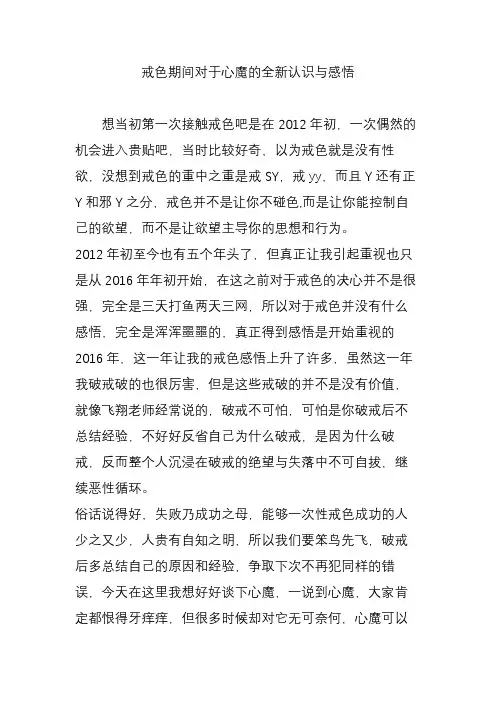 戒色期间对于心魔的全新认识与感悟

想当初第一次接触戒色吧是在 2012 年初，一次偶然的机会进入贵贴吧，当时比较好奇，以为戒色就是没有性欲，没想到戒色的重中之重是戒 SY，戒 yy，而且 Y 还有正 Y 和邪 Y 之分，戒色并不是让你不碰色,而是让你能控制自己的欲望，而不是让欲望主导你的思想和行为。

2012 年初至今也有五个年头了，但真正让我引起重视也只是从 2016 年年初开始，在这之前对于戒色的决心并不是很强，完全是三天打鱼两天三网，所以对于戒色并没有什么感悟，完全是浑浑噩噩的，真正得到感悟是开始重视的 2016 年，这一年让我的戒色感悟上升了许多，虽然这一年我破戒破的也很厉害，但是这些戒破的并不是没有价值，就像飞翔老师经常说的，破戒不可怕，可怕是你破戒后不总结经验，不好好反省自己为什么破戒，是因为什么破戒，反而整个人沉浸在破戒的绝望与失落中不可自拔，继续恶性循环。

俗话说得好，失败乃成功之母，能够一次性戒色成功的人少之又少，人贵有自知之明，所以我们要笨鸟先飞，破戒后多总结自己的原因和经验，争取下次不再犯同样的错误，今天在这里我想好好谈下心魔，一说到心魔，大家肯定都恨得牙痒痒，但很多时候却对它无可奈何，心魔可以